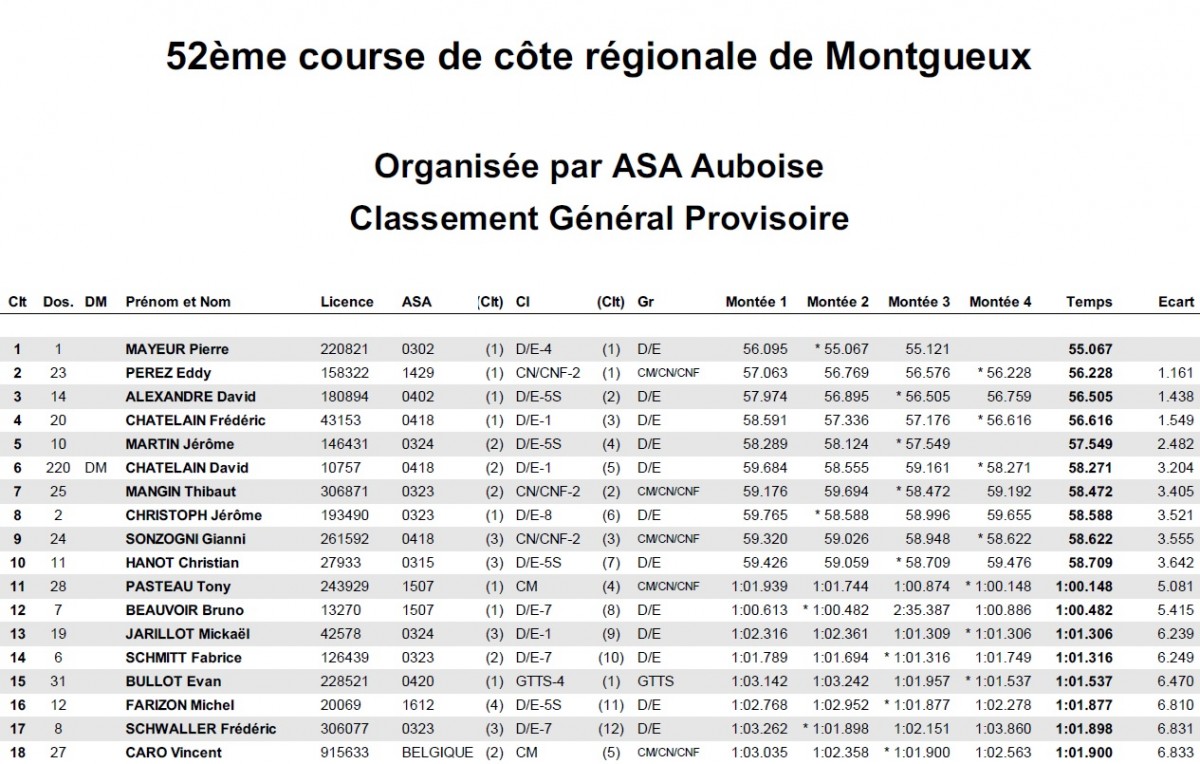 52ème course de côte régionale de Montgueux

Organisée par ASA Auboise

Classement Général Provisoire

| Clt | Dos. | DM | Prénom et Nom | Licence | ASA | (Clt) | Cl | (Clt) | Gr | Montée 1 | Montée 2 | Montée 3 | Montée 4 | Temps | Ecart |
|---|---|---|---|---|---|---|---|---|---|---|---|---|---|---|---|
| 1 | 1 | | MAYEUR Pierre | 220821 | 0302 | (1) | D/E-4 | (1) | D/E | 56.095 | * 55.067 | 55.121 | | 55.067 | |
| 2 | 23 | | PEREZ Eddy | 158322 | 1429 | (1) | CN/CNF-2 | (1) | CM/CN/CNF | 57.063 | 56.769 | 56.576 | * 56.228 | 56.228 | 1.161 |
| 3 | 14 | | ALEXANDRE David | 180894 | 0402 | (1) | D/E-5S | (2) | D/E | 57.974 | 56.895 | * 56.505 | 56.759 | 56.505 | 1.438 |
| 4 | 20 | | CHATELAIN Frédéric | 43153 | 0418 | (1) | D/E-1 | (3) | D/E | 58.591 | 57.336 | 57.176 | * 56.616 | 56.616 | 1.549 |
| 5 | 10 | | MARTIN Jérôme | 146431 | 0324 | (2) | D/E-5S | (4) | D/E | 58.289 | 58.124 | * 57.549 | | 57.549 | 2.482 |
| 6 | 220 | DM | CHATELAIN David | 10757 | 0418 | (2) | D/E-1 | (5) | D/E | 59.684 | 58.555 | 59.161 | * 58.271 | 58.271 | 3.204 |
| 7 | 25 | | MANGIN Thibaut | 306871 | 0323 | (2) | CN/CNF-2 | (2) | CM/CN/CNF | 59.176 | 59.694 | * 58.472 | 59.192 | 58.472 | 3.405 |
| 8 | 2 | | CHRISTOPH Jérôme | 193490 | 0323 | (1) | D/E-8 | (6) | D/E | 59.765 | * 58.588 | 58.996 | 59.655 | 58.588 | 3.521 |
| 9 | 24 | | SONZOGNI Gianni | 261592 | 0418 | (3) | CN/CNF-2 | (3) | CM/CN/CNF | 59.320 | 59.026 | 58.948 | * 58.622 | 58.622 | 3.555 |
| 10 | 11 | | HANOT Christian | 27933 | 0315 | (3) | D/E-5S | (7) | D/E | 59.426 | 59.059 | * 58.709 | 59.476 | 58.709 | 3.642 |
| 11 | 28 | | PASTEAU Tony | 243929 | 1507 | (1) | CM | (4) | CM/CN/CNF | 1:01.939 | 1:01.744 | 1:00.874 | * 1:00.148 | 1:00.148 | 5.081 |
| 12 | 7 | | BEAUVOIR Bruno | 13270 | 1507 | (1) | D/E-7 | (8) | D/E | 1:00.613 | * 1:00.482 | 2:35.387 | 1:00.886 | 1:00.482 | 5.415 |
| 13 | 19 | | JARILLOT Mickaël | 42578 | 0324 | (3) | D/E-1 | (9) | D/E | 1:02.316 | 1:02.361 | 1:01.309 | * 1:01.306 | 1:01.306 | 6.239 |
| 14 | 6 | | SCHMITT Fabrice | 126439 | 0323 | (2) | D/E-7 | (10) | D/E | 1:01.789 | 1:01.694 | * 1:01.316 | 1:01.749 | 1:01.316 | 6.249 |
| 15 | 31 | | BULLOT Evan | 228521 | 0420 | (1) | GTTS-4 | (1) | GTTS | 1:03.142 | 1:03.242 | 1:01.957 | * 1:01.537 | 1:01.537 | 6.470 |
| 16 | 12 | | FARIZON Michel | 20069 | 1612 | (4) | D/E-5S | (11) | D/E | 1:02.768 | 1:02.952 | * 1:01.877 | 1:02.278 | 1:01.877 | 6.810 |
| 17 | 8 | | SCHWALLER Frédéric | 306077 | 0323 | (3) | D/E-7 | (12) | D/E | 1:03.262 | * 1:01.898 | 1:02.151 | 1:03.860 | 1:01.898 | 6.831 |
| 18 | 27 | | CARO Vincent | 915633 | BELGIQUE | (2) | CM | (5) | CM/CN/CNF | 1:03.035 | 1:02.358 | * 1:01.900 | 1:02.563 | 1:01.900 | 6.833 |